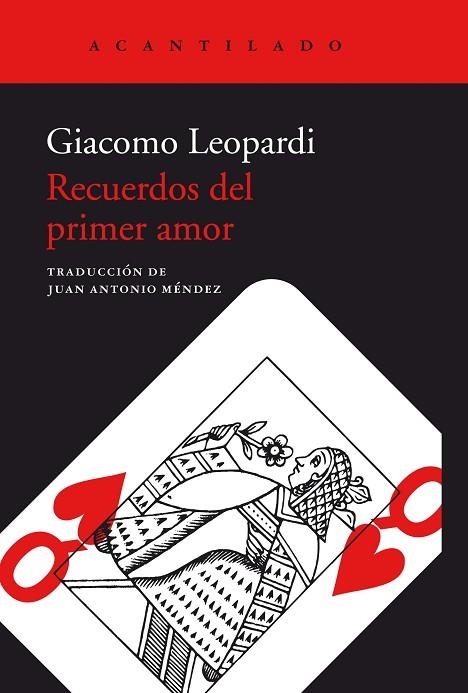 ACANTILADO

Giacomo Leopardi
Recuerdos del primer amor

TRADUCCIÓN DE
JUAN ANTONIO MÉNDEZ

Q

Q